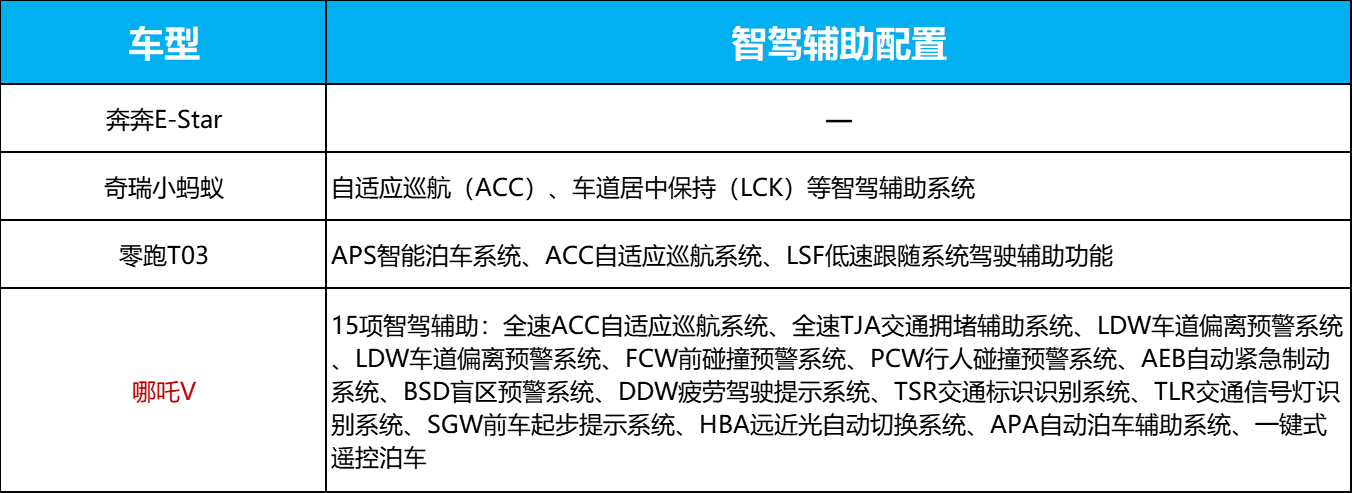 | 车型 | 智驾辅助配置 |
|---|---|
| 奔奔E-Star | — |
| 奇瑞小蚂蚁 | 自适应巡航（ACC）、车道居中保持（LCK）等智驾辅助系统 |
| 零跑T03 | APS智能泊车系统、ACC自适应巡航系统、LSF低速跟随系统驾驶辅助功能 |
| 哪吒V | 15项智驾辅助：全速ACC自适应巡航系统、全速TJA交通拥堵辅助系统、LDW车道偏离预警系统、LDW车道偏离预警系统、FCW前碰撞预警系统、PCW行人碰撞预警系统、AEB自动紧急制动系统、BSD盲区预警系统、DDW疲劳驾驶提示系统、TSR交通标识识别系统、TLR交通信号灯识别系统、SGW前车起步提示系统、HBA远近光自动切换系统、APA自动泊车辅助系统、一键式遥控泊车 |